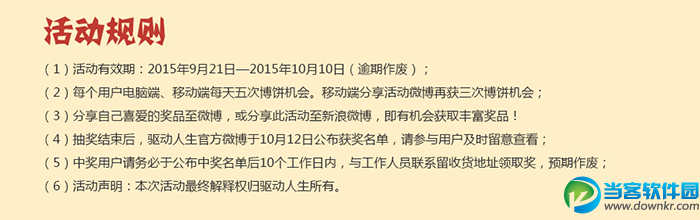 活动规则

（1）活动有效期：2015年9月21日—2015年10月10日（逾期作废）；

（2）每个用户电脑端、移动端每天五次博饼机会。移动端分享活动微博再获三次博饼机会；

（3）分享自己喜爱的奖品至微博，或分享此活动至新浪微博，即有机会获取丰富奖品！

（4）抽奖结束后，驱动人生官方微博于10月12日公布获奖名单，请参与用户及时留意查看；

（5）中奖用户请务必于公布中奖名单后10个工作日内，与工作人员联系留收货地址领取奖，预期作废；

（6）活动声明：本次活动最终解释权归驱动人生所有。

当客软件园
www.downkr.com